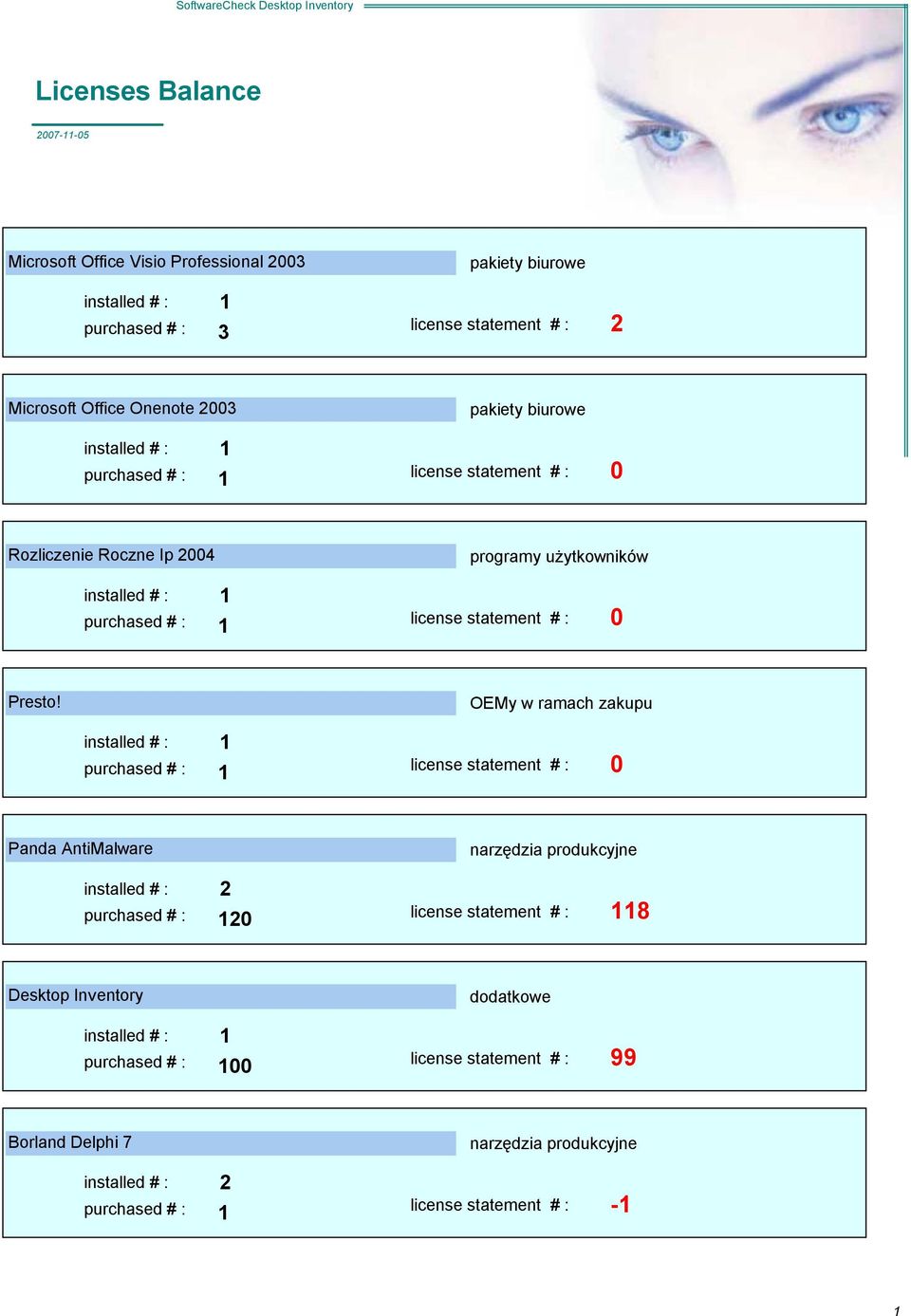 SoftwareCheck Desktop Inventory

Licenses Balance

2007-11-05

Microsoft Office Visio Professional 2003
pakiety biurowe
installed # : 1
purchased # : 3
license statement # : 2

Microsoft Office Onenote 2003
pakiety biurowe
installed # : 1
purchased # : 1
license statement # : 0

Rozliczenie Roczne Ip 2004
programy użytkowników
installed # : 1
purchased # : 1
license statement # : 0

Presto!
OEMy w ramach zakupu
installed # : 1
purchased # : 1
license statement # : 0

Panda AntiMalware
narzędzia produkcyjne
installed # : 2
purchased # : 120
license statement # : 118

Desktop Inventory
dodatkowe
installed # : 1
purchased # : 100
license statement # : 99

Borland Delphi 7
narzędzia produkcyjne
installed # : 2
purchased # : 1
license statement # : -1

1